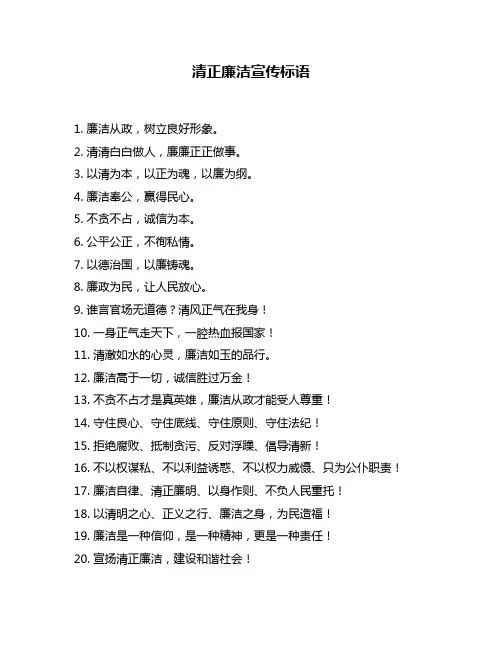 清正廉洁宣传标语

1. 廉洁从政，树立良好形象。

2. 清清白白做人，廉廉正正做事。

3. 以清为本，以正为魂，以廉为纲。

4. 廉洁奉公，赢得民心。

5. 不贪不占，诚信为本。

6. 公平公正，不徇私情。

7. 以德治国，以廉铸魂。

8. 廉政为民，让人民放心。

9. 谁言官场无道德？清风正气在我身！

10. 一身正气走天下，一腔热血报国家！

11. 清澈如水的心灵，廉洁如玉的品行。

12. 廉洁高于一切，诚信胜过万金！

13. 不贪不占才是真英雄，廉洁从政才能受人尊重！

14. 守住良心、守住底线、守住原则、守住法纪！

15. 拒绝腐败、抵制贪污、反对浮躁、倡导清新！

16. 不以权谋私、不以利益诱惑、不以权力威慑、只为公仆职责！

17. 廉洁自律、清正廉明、以身作则、不负人民重托！

18. 以清明之心、正义之行、廉洁之身，为民造福！

19. 廉洁是一种信仰，是一种精神，更是一种责任！

20. 宣扬清正廉洁，建设和谐社会！